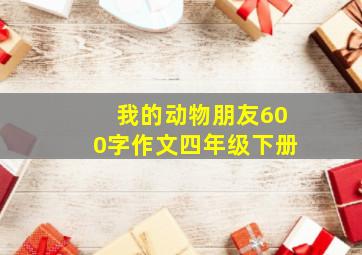 我的动物朋友600字作文四年级下册